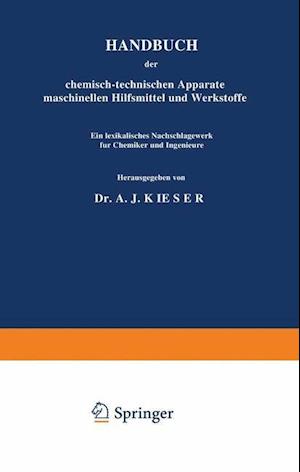 HANDBUCH

der

chemisch-technischen Apparate maschinellen Hilfsmittel und Werkstoffe

Ein lexikalisches Nachschlagewerk fur Chemiker und Ingenieure

Herausgegeben von

Dr. A. J. KIESER

Springer